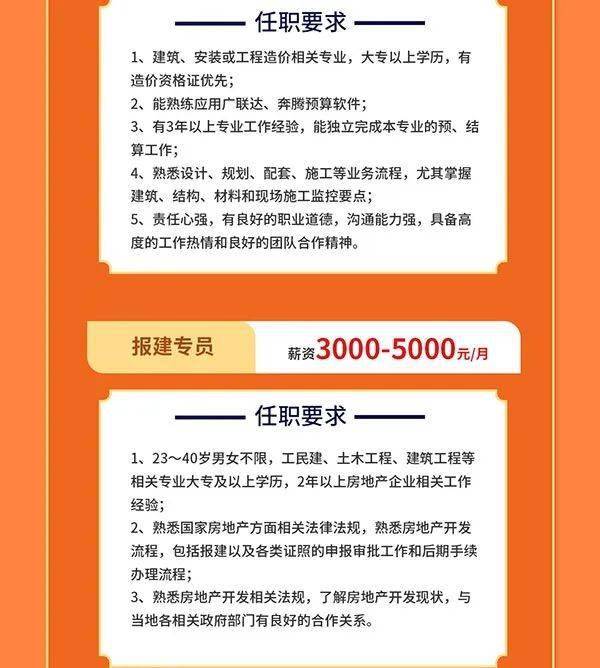 任职要求

1、建筑、安装或工程造价相关专业，大专以上学历，有造价资格证优先；
2、能熟练应用广联达、奔腾预算软件；
3、有3年以上专业工作经验，能独立完成本专业的预、结算工作；
4、熟悉设计、规划、配套、施工等业务流程，尤其掌握建筑、结构、材料和现场施工监控要点；
5、责任心强，有良好的职业道德，沟通能力强，具备高度的工作热情和良好的团队合作精神。

报建专员

薪资3000-5000元/月

任职要求

1、23～40岁男女不限，工民建、土木工程、建筑工程等相关专业大专及以上学历，2年以上房地产企业相关工作经验；
2、熟悉国家房地产方面相关法律法规，熟悉房地产开发流程，包括报建以及各类证照的申报审批工作和后期手续办理流程；
3、熟悉房地产开发相关法规，了解房地产开发现状，与当地各相关政府部门有良好的合作关系。